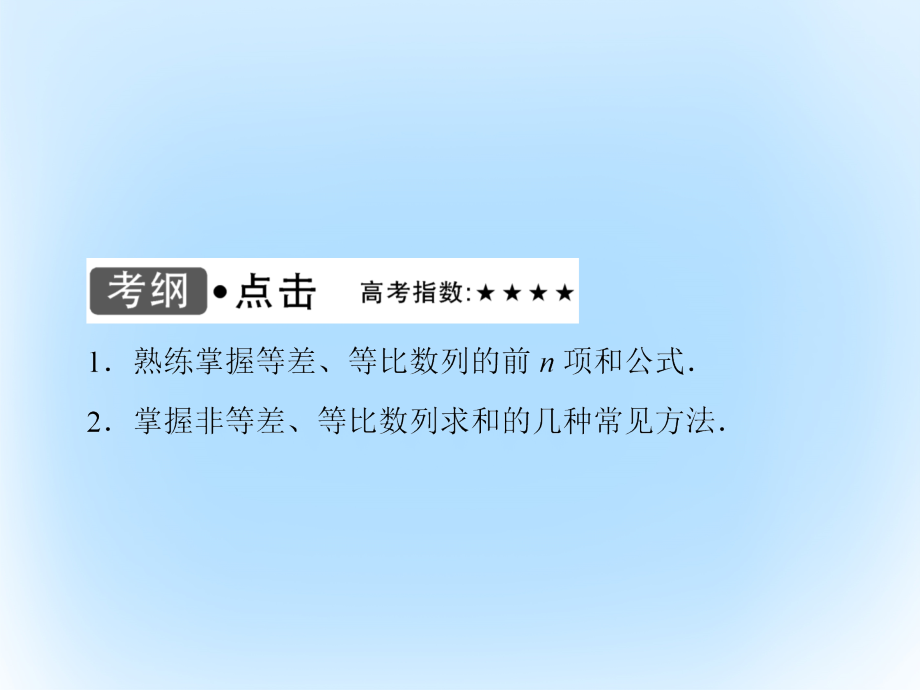 考纲•点击 高考指数:★★★★

1．熟练掌握等差、等比数列的前 $n$ 项和公式．

2．掌握非等差、等比数列求和的几种常见方法．